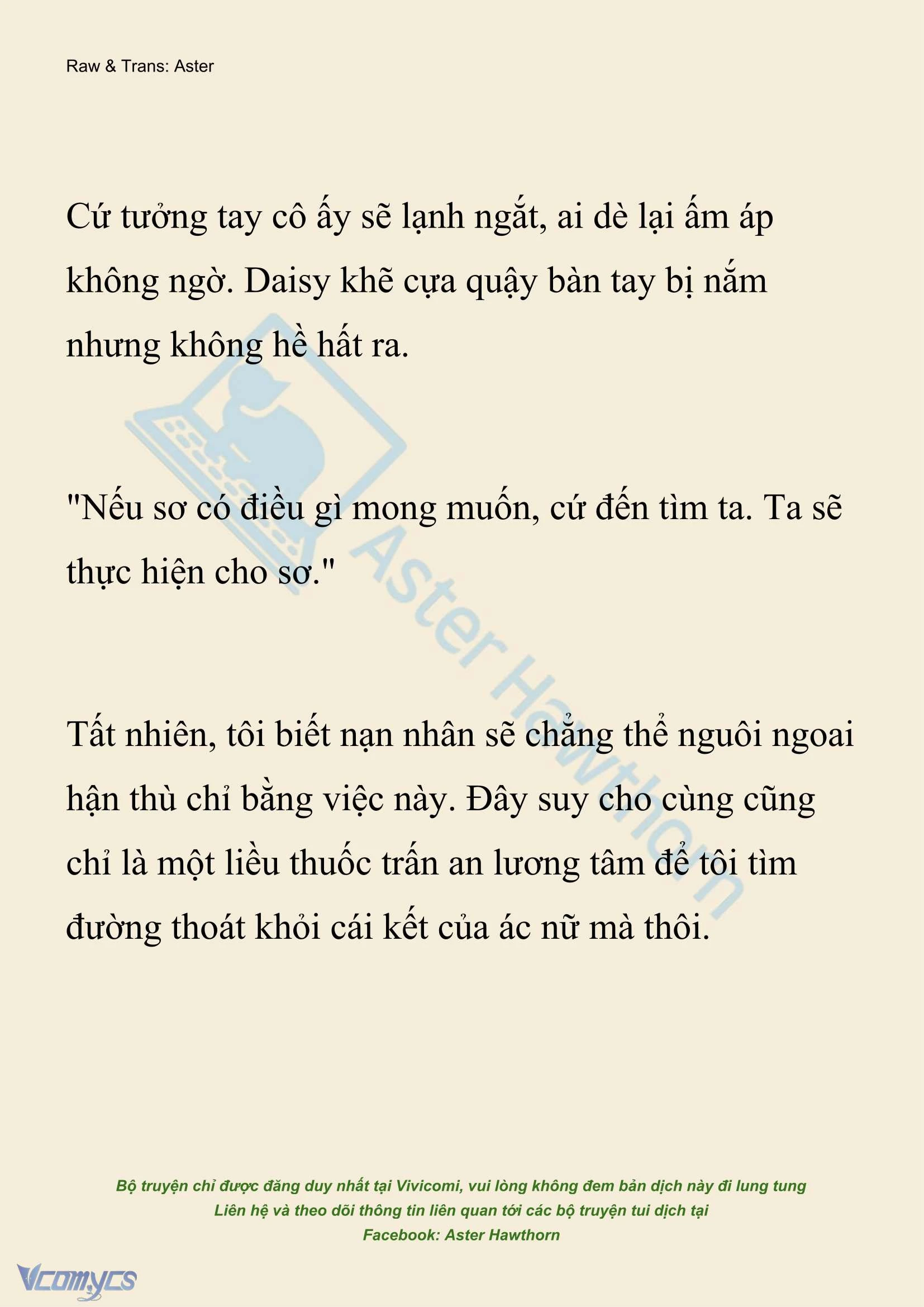 Raw & Trans: Aster

Cứ tưởng tay cô ấy sẽ lạnh ngắt, ai dè lại ấm áp không ngờ. Daisy khẽ cựa quậy bàn tay bị nắm nhưng không hề hất ra.

"Nếu sơ có điều gì mong muốn, cứ đến tìm ta. Ta sẽ thực hiện cho sơ."

Tất nhiên, tôi biết nạn nhân sẽ chẳng thể nguôi ngoai hận thù chỉ bằng việc này. Đây suy cho cùng cũng chỉ là một liều thuốc trấn an lương tâm để tôi tìm đường thoát khỏi cái kết của ác nữ mà thôi.

Aster Hawthorn

Bộ truyện chỉ được đăng duy nhất tại Vivicomi, vui lòng không đem bản dịch này đi lung tung
Liên hệ và theo dõi thông tin liên quan tới các bộ truyện tui dịch tại
Facebook: Aster Hawthorn

Vcomycs